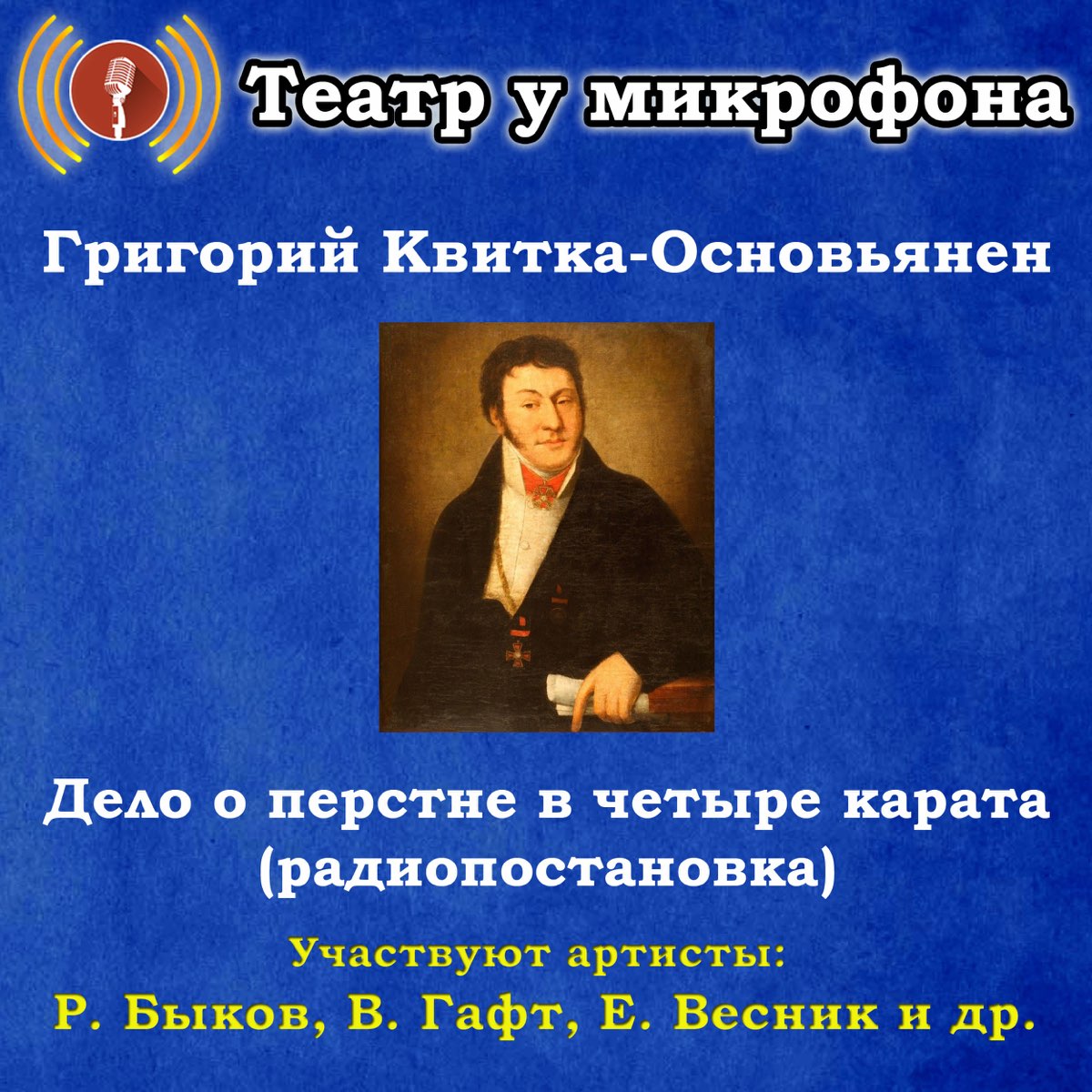 Театр у микрофона

Григорий Квитка-Основьянен

Дело о перстне в четыре карата
(радиопостановка)

Участвуют артисты:
Р. Быков, В. Гафт, Е. Весник и др.